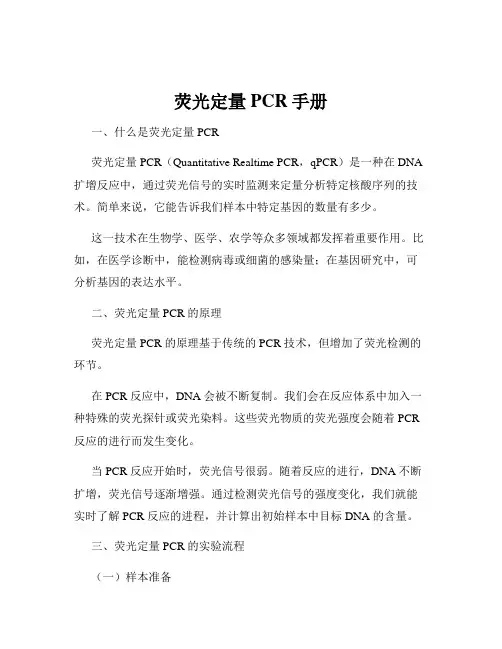 荧光定量 PCR 手册

一、什么是荧光定量 PCR

荧光定量 PCR（Quantitative Realtime PCR，qPCR）是一种在 DNA 扩增反应中，通过荧光信号的实时监测来定量分析特定核酸序列的技术。简单来说，它能告诉我们样本中特定基因的数量有多少。

这一技术在生物学、医学、农学等众多领域都发挥着重要作用。比如，在医学诊断中，能检测病毒或细菌的感染量；在基因研究中，可分析基因的表达水平。

二、荧光定量 PCR 的原理

荧光定量 PCR 的原理基于传统的 PCR 技术，但增加了荧光检测的环节。

在 PCR 反应中，DNA 会被不断复制。我们会在反应体系中加入一种特殊的荧光探针或荧光染料。这些荧光物质的荧光强度会随着 PCR 反应的进行而发生变化。

当 PCR 反应开始时，荧光信号很弱。随着反应的进行，DNA 不断扩增，荧光信号逐渐增强。通过检测荧光信号的强度变化，我们就能实时了解 PCR 反应的进程，并计算出初始样本中目标 DNA 的含量。

三、荧光定量 PCR 的实验流程

（一）样本准备